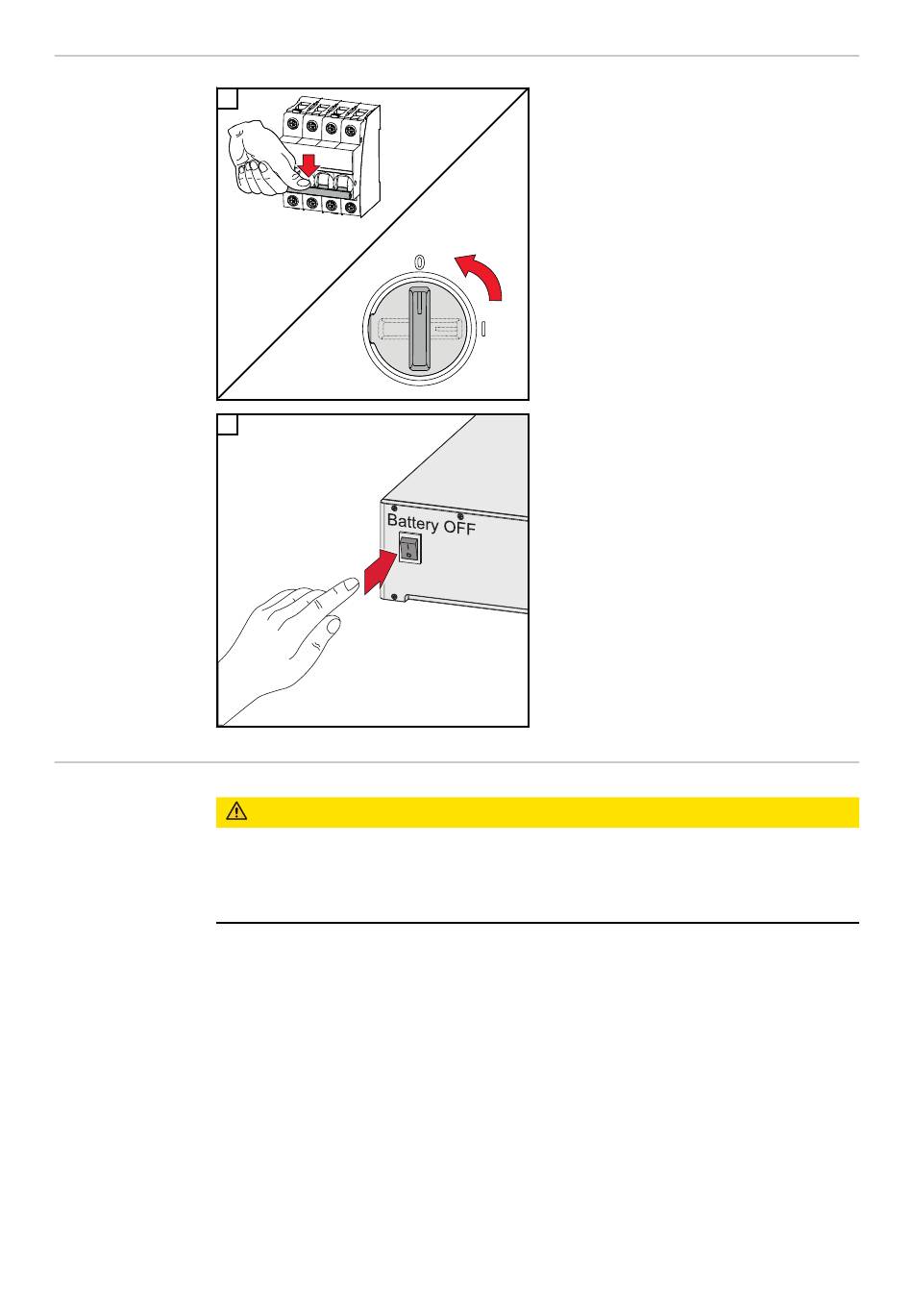 0

I

Battery OFF